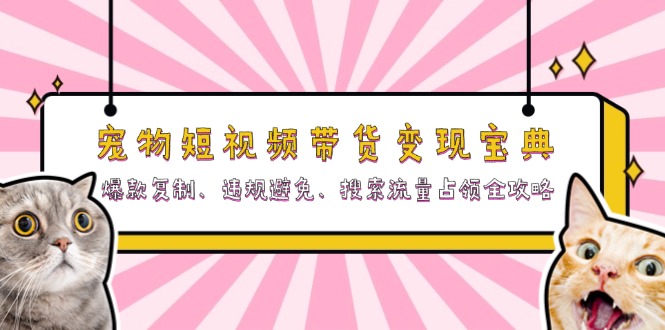 宠物短视频带货变现宝典

爆款复制、违规避免、搜索流量占领全攻略